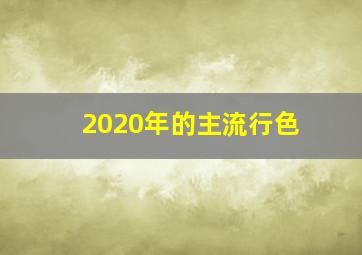 2020年的主流行色